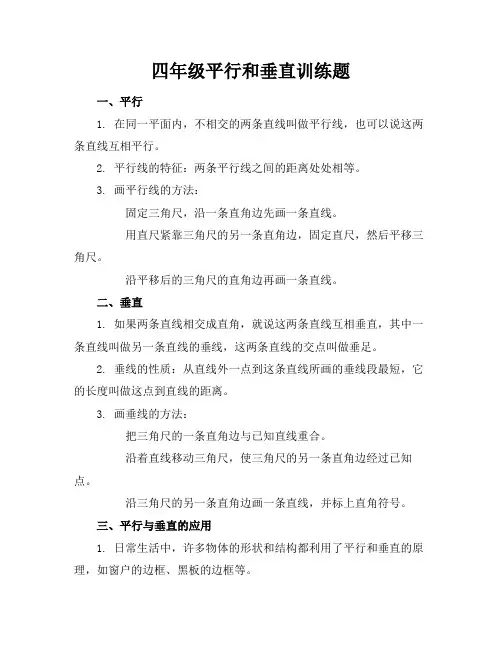 四年级平行和垂直训练题

一、平行

1. 在同一平面内，不相交的两条直线叫做平行线，也可以说这两条直线互相平行。

2. 平行线的特征：两条平行线之间的距离处处相等。

3. 画平行线的方法：

固定三角尺，沿一条直角边先画一条直线。

用直尺紧靠三角尺的另一条直角边，固定直尺，然后平移三角尺。

沿平移后的三角尺的直角边再画一条直线。

二、垂直

1. 如果两条直线相交成直角，就说这两条直线互相垂直，其中一条直线叫做另一条直线的垂线，这两条直线的交点叫做垂足。

2. 垂线的性质：从直线外一点到这条直线所画的垂线段最短，它的长度叫做这点到直线的距离。

3. 画垂线的方法：

把三角尺的一条直角边与已知直线重合。

沿着直线移动三角尺，使三角尺的另一条直角边经过已知点。

沿三角尺的另一条直角边画一条直线，并标上直角符号。

三、平行与垂直的应用

1. 日常生活中，许多物体的形状和结构都利用了平行和垂直的原理，如窗户的边框、黑板的边框等。